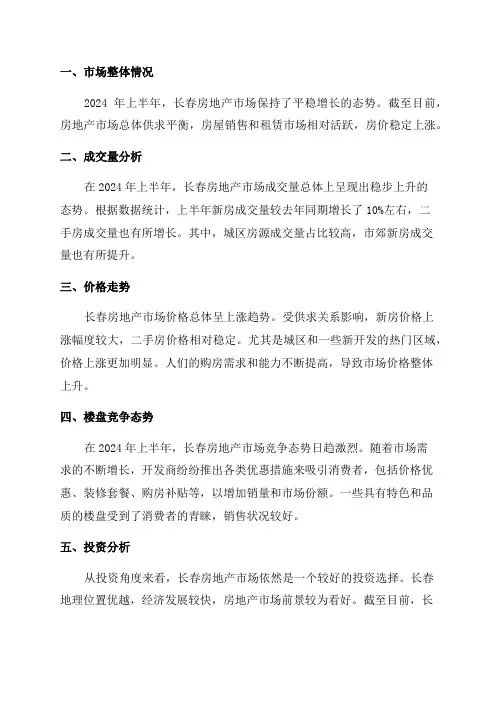 一、市场整体情况

2024 年上半年，长春房地产市场保持了平稳增长的态势。截至目前，房地产市场总体供求平衡，房屋销售和租赁市场相对活跃，房价稳定上涨。

二、成交量分析

在 2024 年上半年，长春房地产市场成交量总体上呈现出稳步上升的态势。根据数据统计，上半年新房成交量较去年同期增长了 10%左右，二手房成交量也有所增长。其中，城区房源成交量占比较高，市郊新房成交量也有所提升。

三、价格走势

长春房地产市场价格总体呈上涨趋势。受供求关系影响，新房价格上涨幅度较大，二手房价格相对稳定。尤其是城区和一些新开发的热门区域，价格上涨更加明显。人们的购房需求和能力不断提高，导致市场价格整体上升。

四、楼盘竞争态势

在 2024 年上半年，长春房地产市场竞争态势日趋激烈。随着市场需求的不断增长，开发商纷纷推出各类优惠措施来吸引消费者，包括价格优惠、装修套餐、购房补贴等，以增加销量和市场份额。一些具有特色和品质的楼盘受到了消费者的青睐，销售状况较好。

五、投资分析

从投资角度来看，长春房地产市场依然是一个较好的投资选择。长春地理位置优越，经济发展较快，房地产市场前景较为看好。截至目前，长